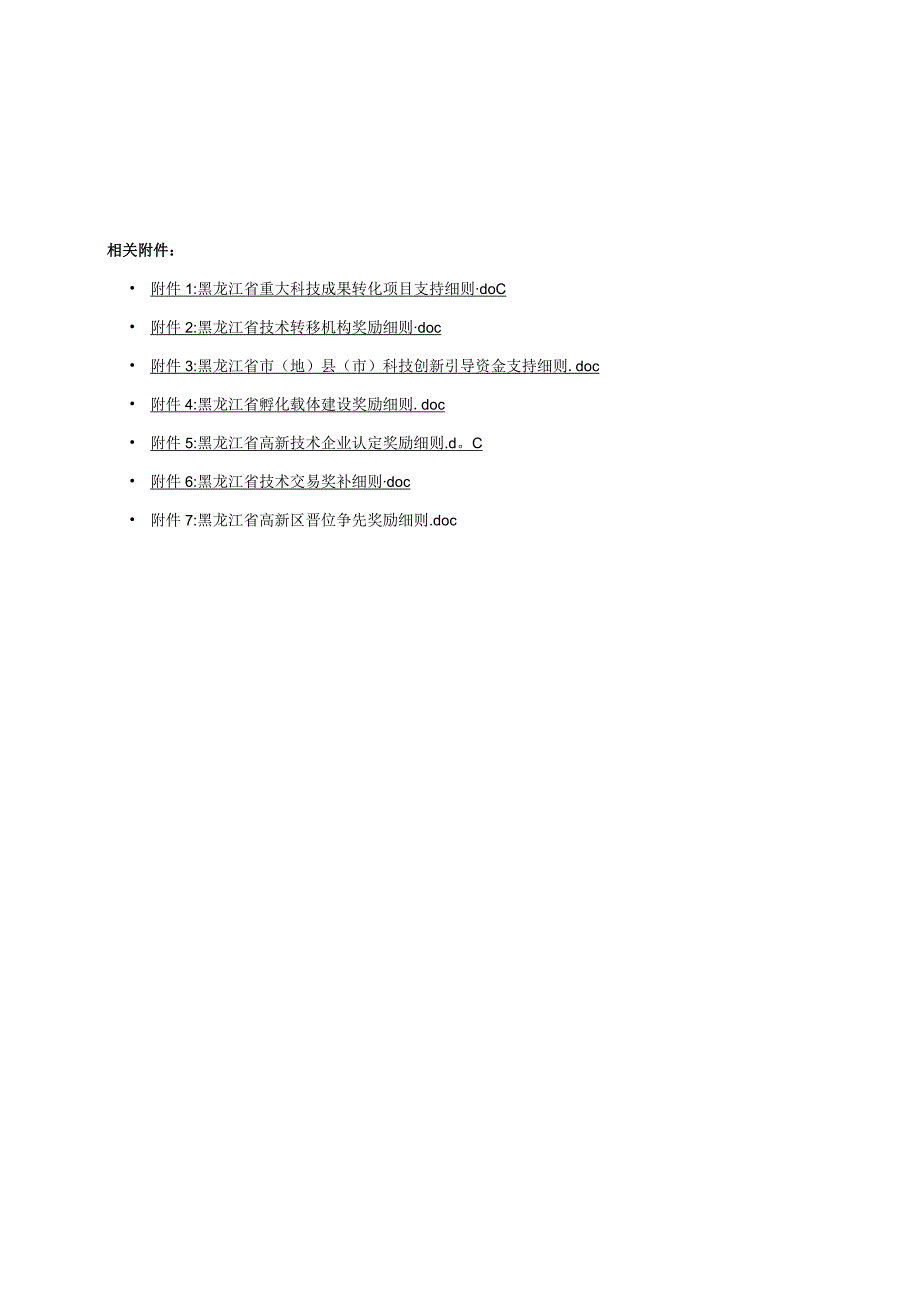 相关附件：

• 附件 1:黑龙江省重大科技成果转化项目支持细则·doC

• 附件 2:黑龙江省技术转移机构奖励细则·doc

• 附件 3:黑龙江省市（地）县（市）科技创新引导资金支持细则. doc

• 附件 4:黑龙江省孵化载体建设奖励细则. doc

• 附件 5:黑龙江省高新技术企业认定奖励细则.d。C

• 附件 6:黑龙江省技术交易奖补细则·doc

• 附件 7:黑龙江省高新区晋位争先奖励细则.doc